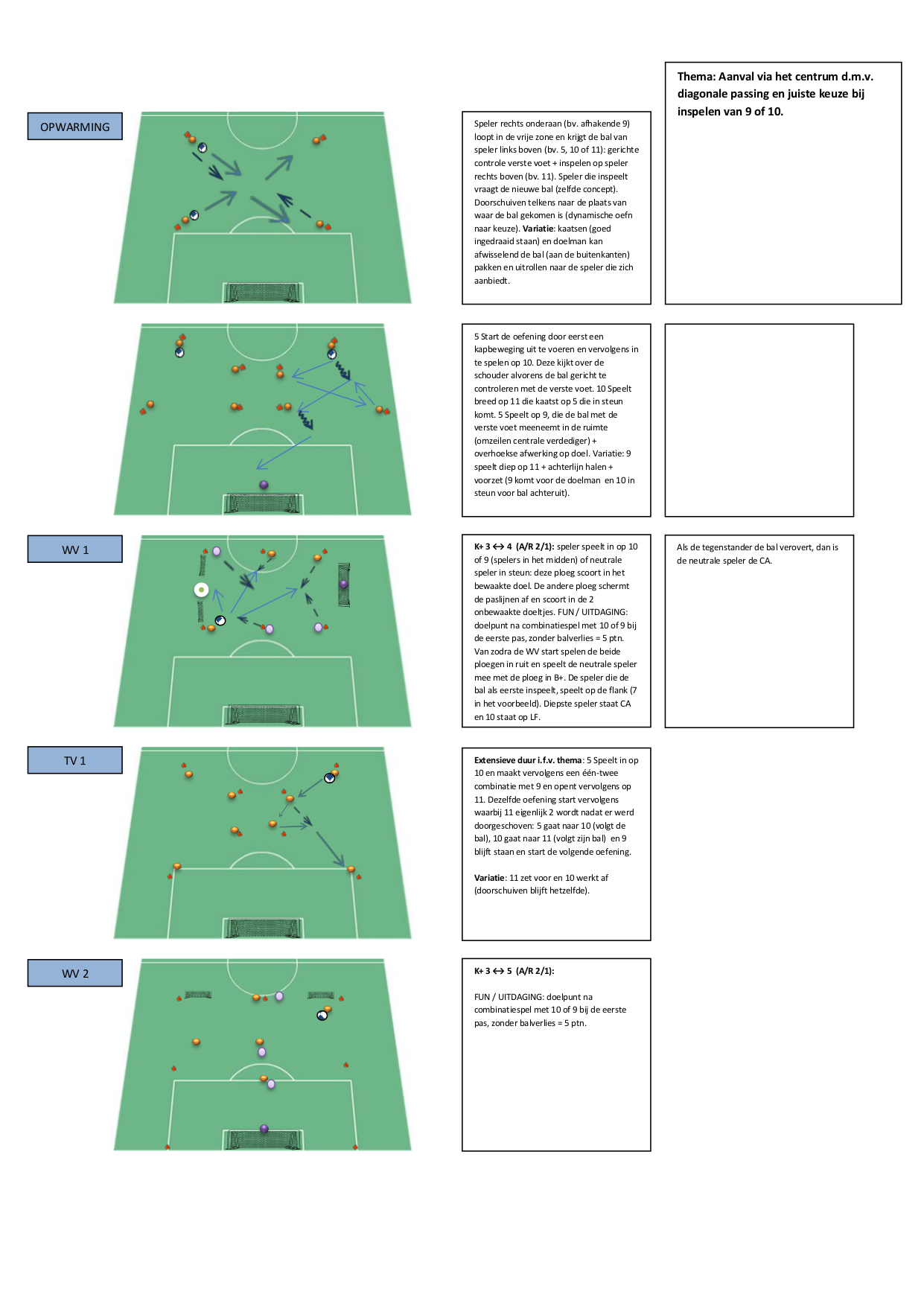 Thema: Aanval via het centrum d.m.v. diagonale passing en juiste keuze bij inspelen van 9 of 10.

OPWARMING

Speler rechts onderaan (bv. afhakende 9) loopt in de vrije zone en krijgt de bal van speler links boven (bv. 5, 10 of 11): gerichte controle verste voet + inspelen op speler rechts boven (bv. 11). Speler die inspeelt vraagt de nieuwe bal (zelfde concept). Doorschuiven telkens naar de plaats van waar de bal gekomen is (dynamische oefn naar keuze). Variatie: kaatsen (goed ingedraaid staan) en doelman kan afwisselend de bal (aan de buitenkanten) pakken en uitrollen naar de speler die zich aanbiedt.

5 Start de oefening door eerst een kapbeweging uit te voeren en vervolgens in te spelen op 10. Deze kijkt over de schouder alvorens de bal gericht te controleren met de verste voet. 10 Speelt breed op 11 die kaatst op 5 die in steun komt. 5 Speelt op 9, die de bal met de verste voet meeneemt in de ruimte (omzeilen centrale verdediger) + overhoekse afwerking op doel. Variatie: 9 speelt diep op 11 + achterlijn halen + voorzet (9 komt voor de doelman en 10 in steun voor bal achteruit).

WV 1

K+ 3 ↔ 4 (A/R 2/1): speler speelt in op 10 of 9 (spelers in het midden) of neutrale speler in steun: deze ploeg scoort in het bewaakte doel. De andere ploeg schermt de paslijnen af en scoort in de 2 onbewaakte doeltjes. FUN / UITDAGING: doelpunt na combinatiespel met 10 of 9 bij de eerste pas, zonder balverlies = 5 ptn. Van zodra de WV start spelen de beide ploegen in ruit en speelt de neutrale speler mee met de ploeg in B+. De speler die de bal als eerste inspeelt, speelt op de flank (7 in het voorbeeld). Diepste speler staat CA en 10 staat op LF.

Als de tegenstander de bal verovert, dan is de neutrale speler de CA.

TV 1

Extensieve duur i.f.v. thema: 5 Speelt in op 10 en maakt vervolgens een één-twee combinatie met 9 en opent vervolgens op 11. Dezelfde oefening start vervolgens waarbij 11 eigenlijk 2 wordt nadat er werd doorgeschoven: 5 gaat naar 10 (volgt de bal), 10 gaat naar 11 (volgt zijn bal) en 9 blijft staan en start de volgende oefening.

Variatie: 11 zet voor en 10 werkt af (doorschuiven blijft hetzelfde).

WV 2

K+ 3 ↔ 5 (A/R 2/1):

FUN / UITDAGING: doelpunt na combinatiespel met 10 of 9 bij de eerste pas, zonder balverlies = 5 ptn.